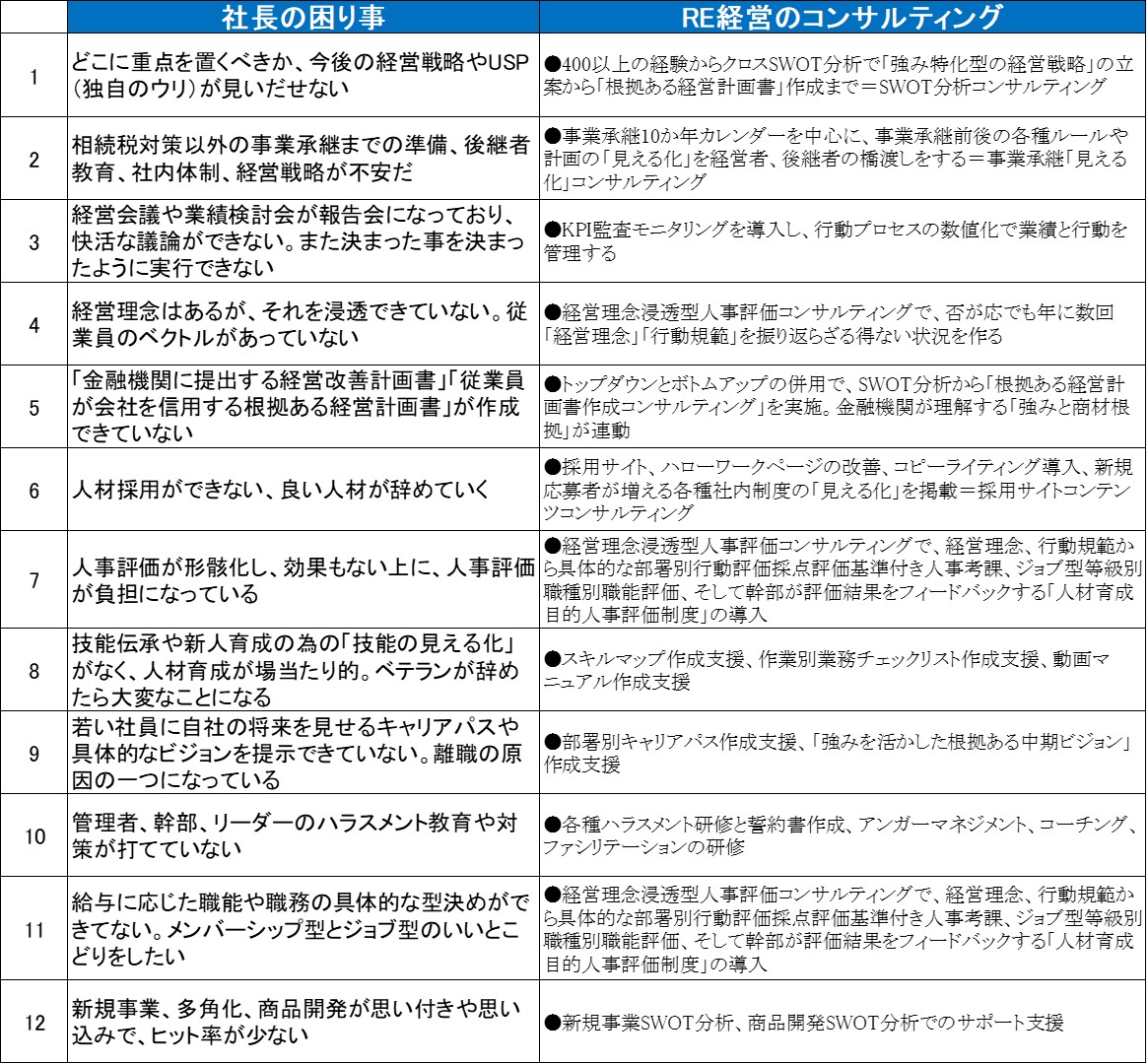 |  | 社長の困り事 | RE経営のコンサルティング |
|---|---|---|
| 1 | どこに重点を置くべきか、今後の経営戦略やUSP（独自のウリ）が見いだせない | ●400以上の経験からクロスSWOT分析で「強み特化型の経営戦略」の立案から「根拠ある経営計画書」作成まで＝SWOT分析コンサルティング |
| 2 | 相続税対策以外の事業承継までの準備、後継者教育、社内体制、経営戦略が不安だ | ●事業承継10か年カレンダーを中心に、事業承継前後の各種ルールや計画の「見える化」を経営者、後継者の橋渡しをする＝事業承継「見える化」コンサルティング |
| 3 | 経営会議や業績検討会が報告会になっており、快活な議論ができない。また決まった事を決まったように実行できない | ●KPI監査モニタリングを導入し、行動プロセスの数値化で業績と行動を管理する |
| 4 | 経営理念はあるが、それを浸透できていない。従業員のベクトルがあっていない | ●経営理念浸透型人事評価コンサルティングで、否が応でも年に数回「経営理念」「行動規範」を振り返らざる得ない状況を作る |
| 5 | 「金融機関に提出する経営改善計画書」「従業員が会社を信用する根拠ある経営計画書」が作成できていない | ●トップダウンとボトムアップの併用で、SWOT分析から「根拠ある経営計画書作成コンサルティング」を実施。金融機関が理解する「強みと商材根拠」が連動 |
| 6 | 人材採用ができない、良い人材が辞めていく | ●採用サイト、ハローワークページの改善、コピーライティング導入、新規応募者が増える各種社内制度の「見える化」を掲載＝採用サイトコンテンツコンサルティング |
| 7 | 人事評価が形骸化し、効果もない上に、人事評価が負担になっている | ●経営理念浸透型人事評価コンサルティングで、経営理念、行動規範から具体的な部署別行動評価採点評価基準付き人事考課、ジョブ型等級別職種別職能評価、そして幹部が評価結果をフィードバックする「人材育成目的人事評価制度」の導入 |
| 8 | 技能伝承や新人育成の為の「技能の見える化」がなく、人材育成が場当たり的。ベテランが辞めたら大変なことになる | ●スキルマップ作成支援、作業別業務チェックリスト作成支援、動画マニュアル作成支援 |
| 9 | 若い社員に自社の将来を見せるキャリアパスや具体的なビジョンを提示できていない。離職の原因の一つになっている | ●部署別キャリアパス作成支援、「強みを活かした根拠ある中期ビジョン」作成支援 |
| 10 | 管理者、幹部、リーダーのハラスメント教育や対策が打てていない | ●各種ハラスメント研修と誓約書作成、アンガーマネジメント、コーチング、ファシリテーションの研修 |
| 11 | 給与に応じた職能や職務の具体的な型決めができてない。メンバーシップ型とジョブ型のいいとこどりをしたい | ●経営理念浸透型人事評価コンサルティングで、経営理念、行動規範から具体的な部署別行動評価採点評価基準付き人事考課、ジョブ型等級別職種別職能評価、そして幹部が評価結果をフィードバックする「人材育成目的人事評価制度」の導入 |
| 12 | 新規事業、多角化、商品開発が思い付きや思い込みで、ヒット率が少ない | ●新規事業SWOT分析、商品開発SWOT分析でのサポート支援 |